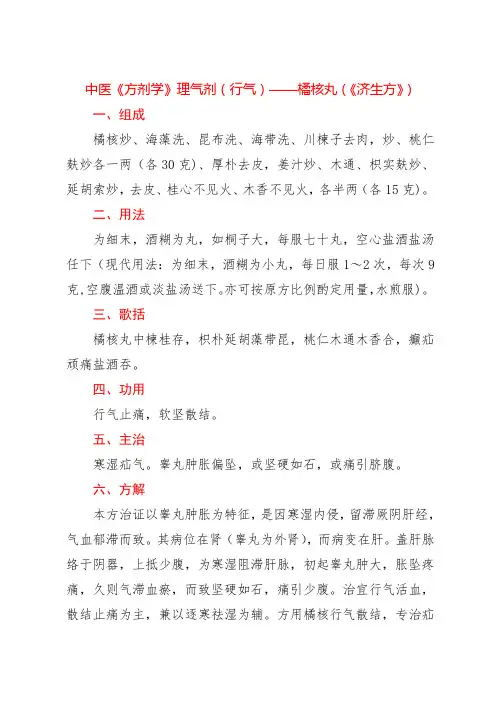 中医《方剂学》理气剂（行气）——橘核丸（《济生方》）

一、组成

橘核炒、海藻洗、昆布洗、海带洗、川楝子去肉，炒、桃仁麸炒各一两（各 30 克）、厚朴去皮，姜汁炒、木通、枳实麸炒、延胡索炒，去皮、桂心不见火、木香不见火，各半两（各 15 克）。

二、用法

为细末，酒糊为丸，如桐子大，每服七十丸，空心盐酒盐汤任下（现代用法：为细末，酒糊为小丸，每日服 1～2 次，每次 9 克，空腹温酒或淡盐汤送下。亦可按原方比例酌定用量，水煎服）。

三、歌括

橘核丸中楝桂存，枳朴延胡藻带昆，桃仁木通木香合，癫疝顽痛盐酒吞。

四、功用

行气止痛，软坚散结。

五、主治

寒湿疝气。睾丸肿胀偏坠，或坚硬如石，或痛引脐腹。

六、方解

本方治证以睾丸肿胀为特征，是因寒湿内侵，留滞厥阴肝经，气血郁滞而致。其病位在肾（睾丸为外肾），而病变在肝。盖肝脉络于阴器，上抵少腹，为寒湿阻滞肝脉，初起睾丸肿大，胀坠疼痛，久则气滞血瘀，而致坚硬如石，痛引少腹。治宜行气活血，散结止痛为主，兼以逐寒祛湿为辅。方用橘核行气散结，专治疝